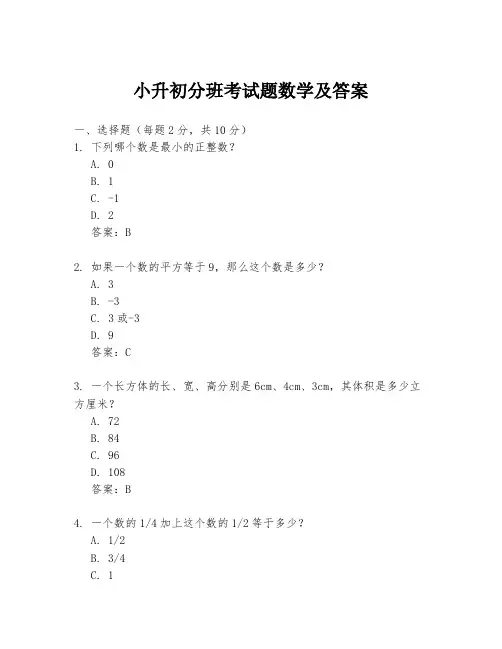 小升初分班考试题数学及答案

一、选择题（每题2分，共10分）

1. 下列哪个数是最小的正整数？
A. 0
B. 1
C. -1
D. 2
答案：B

2. 如果一个数的平方等于9，那么这个数是多少？
A. 3
B. -3
C. 3或-3
D. 9
答案：C

3. 一个长方体的长、宽、高分别是6cm、4cm、3cm，其体积是多少立方厘米？
A. 72
B. 84
C. 96
D. 108
答案：B

4. 一个数的1/4加上这个数的1/2等于多少？
A. 1/2
B. 3/4
C. 1